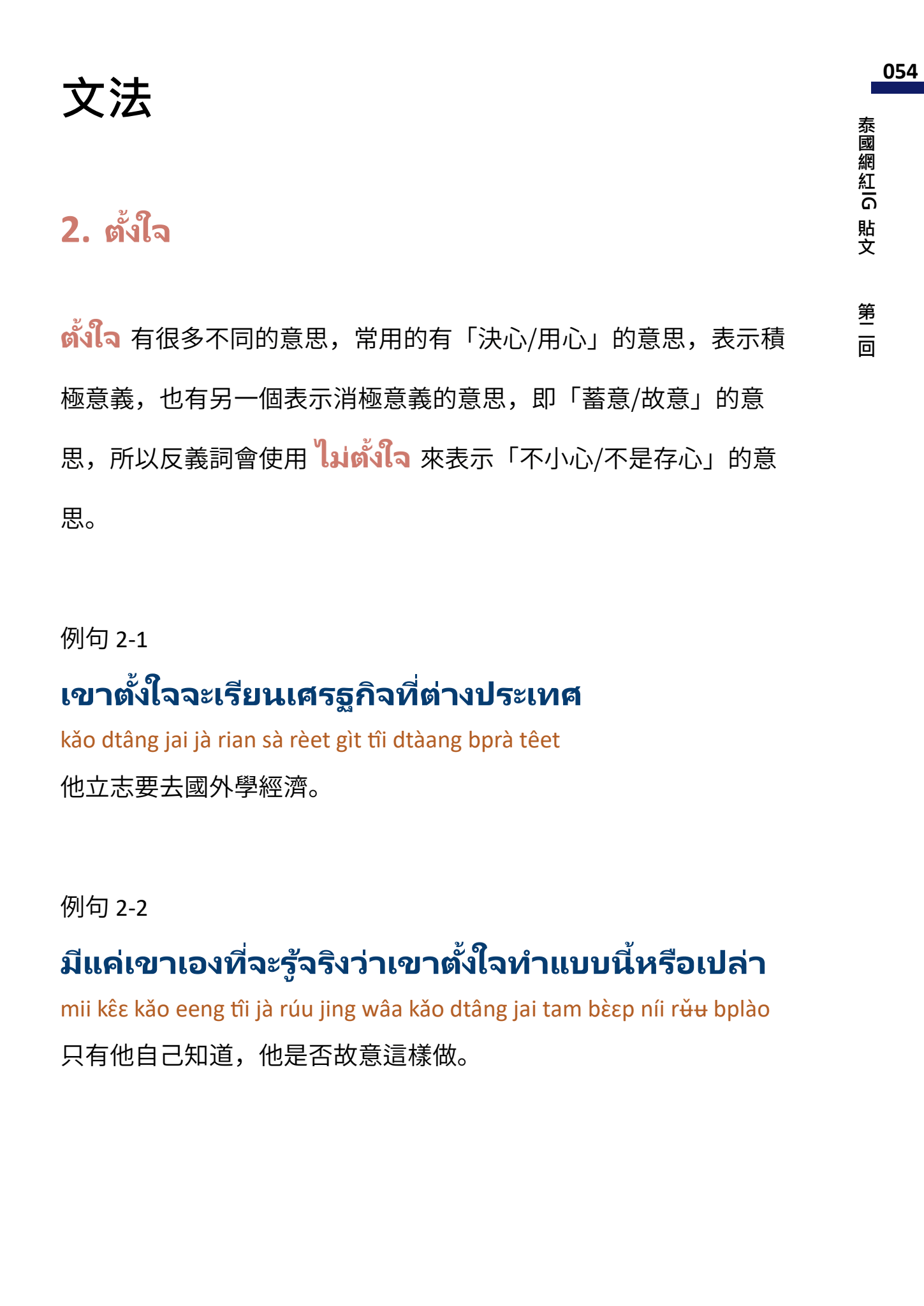 054

泰國網紅IG貼文

第一回

文法

2. ตั้งใจ

ตั้งใจ 有很多不同的意思，常用的有「決心/用心」的意思，表示積極意義，也有另一個表示消極意義的意思，即「蓄意/故意」的意思，所以反義詞會使用 ไม่ตั้งใจ 來表示「不小心/不是存心」的意思。

例句 2-1

เขาตั้งใจจะเรียนเศรษฐกิจที่ต่างประเทศ

kǎo dtâng jai jà rian sà rèet gìt tîi dtàang bprà têet

他立志要去國外學經濟。

例句 2-2

มีแค่เขาเองที่จะรู้จริงว่าเขาตั้งใจทำแบบนี้หรือเปล่า

mii kɛ̂ɛ kǎo eeng tîi jà rúu jing wâa kǎo dtâng jai tam bɛ̀ɛp níi rʉ̌ʉ bplào

只有他自己知道，他是否故意這樣做。